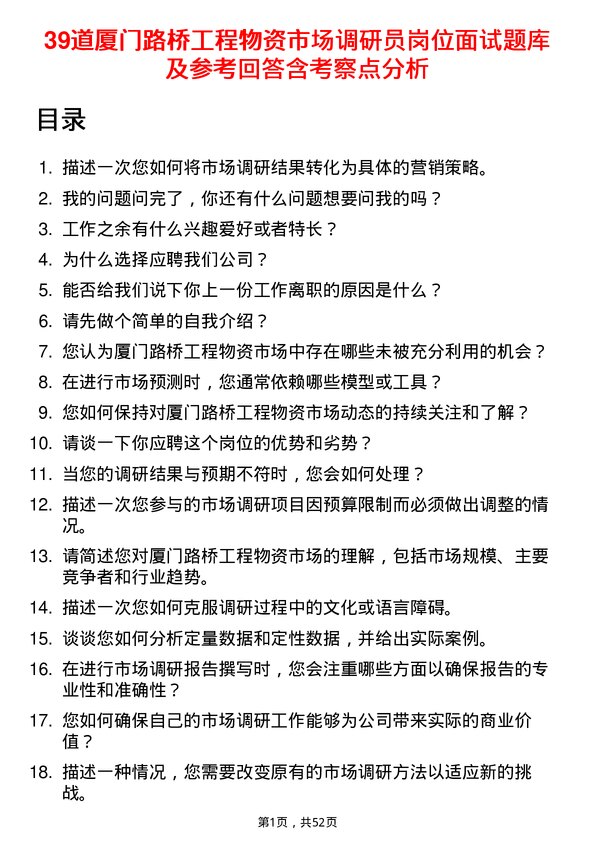 39道厦门路桥工程物资市场调研员岗位面试题库及参考回答含考察点分析

目录

1. 描述一次您如何将市场调研结果转化为具体的营销策略。
2. 我的问题问完了，你还有什么问题想要问我的吗？
3. 工作之余有什么兴趣爱好或者特长？
4. 为什么选择应聘我们公司？
5. 能否给我们说下你上一份工作离职的原因是什么？
6. 请先做个简单的自我介绍？
7. 您认为厦门路桥工程物资市场中存在哪些未被充分利用的机会？
8. 在进行市场预测时，您通常依赖哪些模型或工具？
9. 您如何保持对厦门路桥工程物资市场动态的持续关注和了解？
10. 请谈一下你应聘这个岗位的优势和劣势？
11. 当您的调研结果与预期不符时，您会如何处理？
12. 描述一次您参与的市场调研项目因预算限制而必须做出调整的情况。
13. 请简述您对厦门路桥工程物资市场的理解，包括市场规模、主要竞争者和行业趋势。
14. 描述一次您如何克服调研过程中的文化或语言障碍。
15. 谈谈您如何分析定量数据和定性数据，并给出实际案例。
16. 在进行市场调研报告撰写时，您会注重哪些方面以确保报告的专业性和准确性？
17. 您如何确保自己的市场调研工作能够为公司带来实际的商业价值？
18. 描述一种情况，您需要改变原有的市场调研方法以适应新的挑战。

第1页，共52页